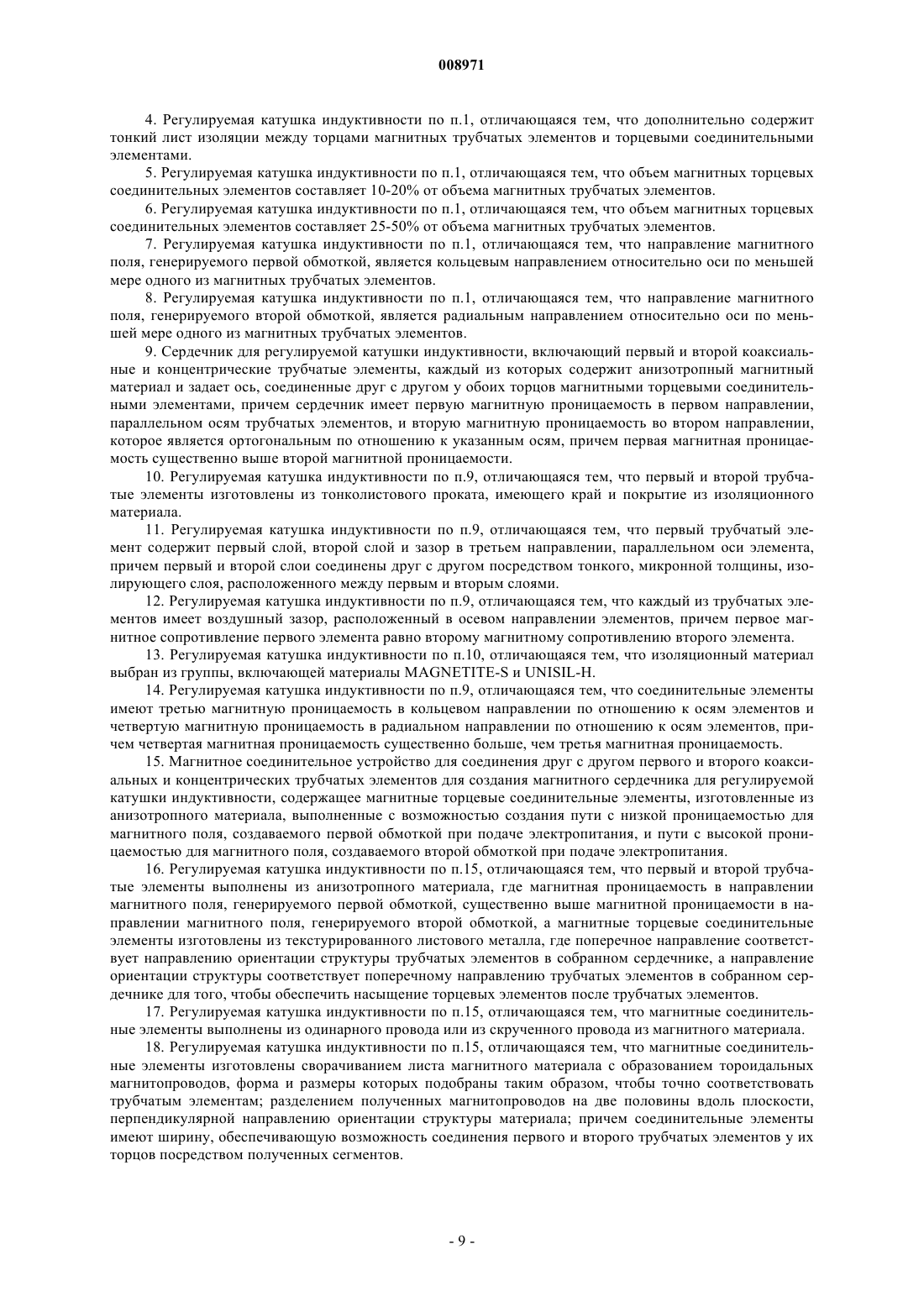 008971

4. Регулируемая катушка индуктивности по п.1, отличающаяся тем, что дополнительно содержит тонкий лист изоляции между торцами магнитных трубчатых элементов и торцевыми соединительными элементами.

5. Регулируемая катушка индуктивности по п.1, отличающаяся тем, что объем магнитных торцевых соединительных элементов составляет 10-20% от объема магнитных трубчатых элементов.

6. Регулируемая катушка индуктивности по п.1, отличающаяся тем, что объем магнитных торцевых соединительных элементов составляет 25-50% от объема магнитных трубчатых элементов.

7. Регулируемая катушка индуктивности по п.1, отличающаяся тем, что направление магнитного поля, генерируемого первой обмоткой, является кольцевым направлением относительно оси по меньшей мере одного из магнитных трубчатых элементов.

8. Регулируемая катушка индуктивности по п.1, отличающаяся тем, что направление магнитного поля, генерируемого второй обмоткой, является радиальным направлением относительно оси по меньшей мере одного из магнитных трубчатых элементов.

9. Сердечник для регулируемой катушки индуктивности, включающий первый и второй коаксиальные и концентрические трубчатые элементы, каждый из которых содержит анизотропный магнитный материал и задает ось, соединенные друг с другом у обоих торцов магнитными торцевыми соединительными элементами, причем сердечник имеет первую магнитную проницаемость в первом направлении, параллельном осям трубчатых элементов, и вторую магнитную проницаемость во втором направлении, которое является ортогональным по отношению к указанным осям, причем первая магнитная проницаемость существенно выше второй магнитной проницаемости.

10. Регулируемая катушка индуктивности по п.9, отличающаяся тем, что первый и второй трубчатые элементы изготовлены из тонколистового проката, имеющего край и покрытие из изоляционного материала.

11. Регулируемая катушка индуктивности по п.9, отличающаяся тем, что первый трубчатый элемент содержит первый слой, второй слой и зазор в третьем направлении, параллельном оси элемента, причем первый и второй слои соединены друг с другом посредством тонкого, микронной толщины, изолирующего слоя, расположенного между первым и вторым слоями.

12. Регулируемая катушка индуктивности по п.9, отличающаяся тем, что каждый из трубчатых элементов имеет воздушный зазор, расположенный в осевом направлении элементов, причем первое магнитное сопротивление первого элемента равно второму магнитному сопротивлению второго элемента.

13. Регулируемая катушка индуктивности по п.10, отличающаяся тем, что изоляционный материал выбран из группы, включающей материалы MAGNETITE-S и UNISIL-H.

14. Регулируемая катушка индуктивности по п.9, отличающаяся тем, что соединительные элементы имеют третью магнитную проницаемость в кольцевом направлении по отношению к осям элементов и четвертую магнитную проницаемость в радиальном направлении по отношению к осям элементов, причем четвертая магнитная проницаемость существенно больше, чем третья магнитная проницаемость.

15. Магнитное соединительное устройство для соединения друг с другом первого и второго коаксиальных и концентрических трубчатых элементов для создания магнитного сердечника для регулируемой катушки индуктивности, содержащее магнитные торцевые соединительные элементы, изготовленные из анизотропного материала, выполненные с возможностью создания пути с низкой проницаемостью для магнитного поля, создаваемого первой обмоткой при подаче электропитания, и пути с высокой проницаемостью для магнитного поля, создаваемого второй обмоткой при подаче электропитания.

16. Регулируемая катушка индуктивности по п.15, отличающаяся тем, что первый и второй трубчатые элементы выполнены из анизотропного материала, где магнитная проницаемость в направлении магнитного поля, генерируемого первой обмоткой, существенно выше магнитной проницаемости в направлении магнитного поля, генерируемого второй обмоткой, а магнитные торцевые соединительные элементы изготовлены из текстурированного листового металла, где поперечное направление соответствует направлению ориентации структуры трубчатых элементов в собранном сердечнике, а направление ориентации структуры соответствует поперечному направлению трубчатых элементов в собранном сердечнике для того, чтобы обеспечить насыщение торцевых элементов после трубчатых элементов.

17. Регулируемая катушка индуктивности по п.15, отличающаяся тем, что магнитные соединительные элементы выполнены из одинарного провода или из скрученного провода из магнитного материала.

18. Регулируемая катушка индуктивности по п.15, отличающаяся тем, что магнитные соединительные элементы изготовлены сворачиванием листа магнитного материала с образованием тороидальных магнитопроводов, форма и размеры которых подобраны таким образом, чтобы точно соответствовать трубчатым элементам; разделением полученных магнитопроводов на две половины вдоль плоскости, перпендикулярной направлению ориентации структуры материала; причем соединительные элементы имеют ширину, обеспечивающую возможность соединения первого и второго трубчатых элементов у их торцов посредством полученных сегментов.

- 9 -